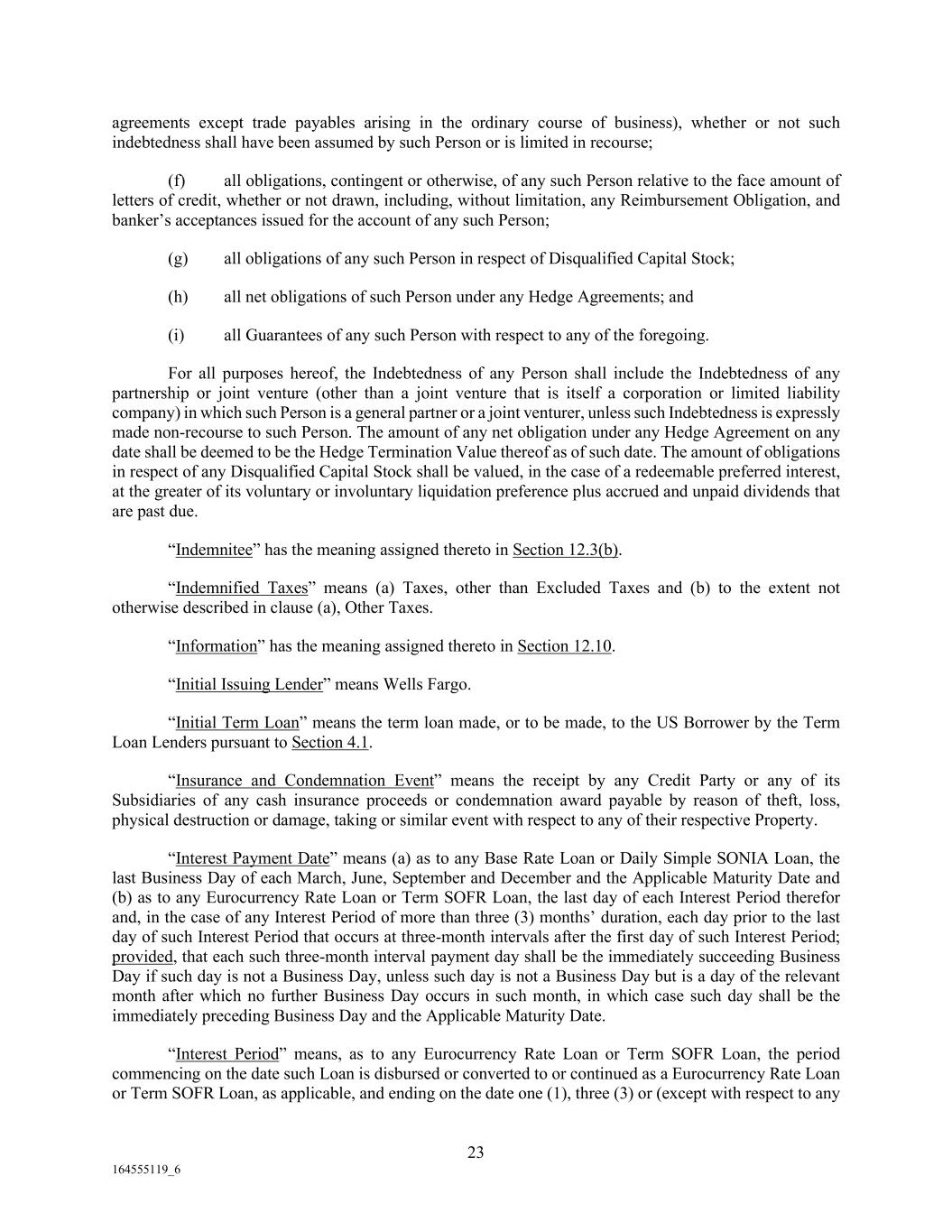 agreements except trade payables arising in the ordinary course of business), whether or not such indebtedness shall have been assumed by such Person or is limited in recourse;

(f) all obligations, contingent or otherwise, of any such Person relative to the face amount of letters of credit, whether or not drawn, including, without limitation, any Reimbursement Obligation, and banker's acceptances issued for the account of any such Person;

(g) all obligations of any such Person in respect of Disqualified Capital Stock;

(h) all net obligations of such Person under any Hedge Agreements; and

(i) all Guarantees of any such Person with respect to any of the foregoing.

For all purposes hereof, the Indebtedness of any Person shall include the Indebtedness of any partnership or joint venture (other than a joint venture that is itself a corporation or limited liability company) in which such Person is a general partner or a joint venturer, unless such Indebtedness is expressly made non-recourse to such Person. The amount of any net obligation under any Hedge Agreement on any date shall be deemed to be the Hedge Termination Value thereof as of such date. The amount of obligations in respect of any Disqualified Capital Stock shall be valued, in the case of a redeemable preferred interest, at the greater of its voluntary or involuntary liquidation preference plus accrued and unpaid dividends that are past due.

"Indemnitee" has the meaning assigned thereto in Section 12.3(b).

"Indemnified Taxes" means (a) Taxes, other than Excluded Taxes and (b) to the extent not otherwise described in clause (a), Other Taxes.

"Information" has the meaning assigned thereto in Section 12.10.

"Initial Issuing Lender" means Wells Fargo.

"Initial Term Loan" means the term loan made, or to be made, to the US Borrower by the Term Loan Lenders pursuant to Section 4.1.

"Insurance and Condemnation Event" means the receipt by any Credit Party or any of its Subsidiaries of any cash insurance proceeds or condemnation award payable by reason of theft, loss, physical destruction or damage, taking or similar event with respect to any of their respective Property.

"Interest Payment Date" means (a) as to any Base Rate Loan or Daily Simple SONIA Loan, the last Business Day of each March, June, September and December and the Applicable Maturity Date and (b) as to any Eurocurrency Rate Loan or Term SOFR Loan, the last day of each Interest Period therefor and, in the case of any Interest Period of more than three (3) months' duration, each day prior to the last day of such Interest Period that occurs at three-month intervals after the first day of such Interest Period; provided, that each such three-month interval payment day shall be the immediately succeeding Business Day if such day is not a Business Day, unless such day is not a Business Day but is a day of the relevant month after which no further Business Day occurs in such month, in which case such day shall be the immediately preceding Business Day and the Applicable Maturity Date.

"Interest Period" means, as to any Eurocurrency Rate Loan or Term SOFR Loan, the period commencing on the date such Loan is disbursed or converted to or continued as a Eurocurrency Rate Loan or Term SOFR Loan, as applicable, and ending on the date one (1), three (3) or (except with respect to any

23

164555119_6